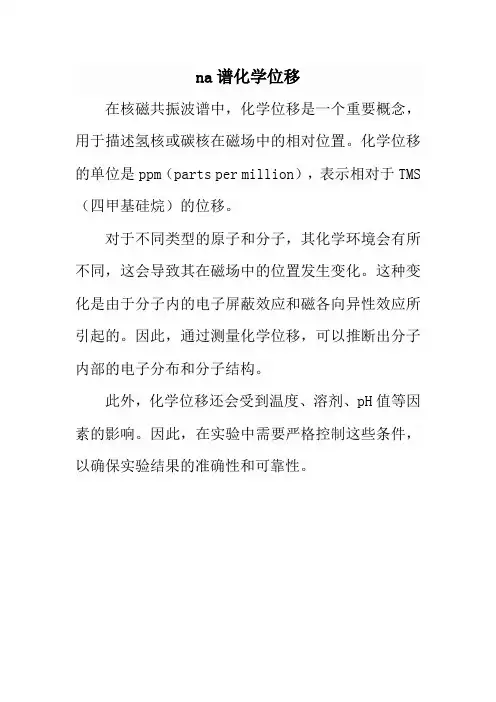 na 谱化学位移

在核磁共振波谱中，化学位移是一个重要概念，用于描述氢核或碳核在磁场中的相对位置。化学位移的单位是 ppm（parts per million），表示相对于 TMS（四甲基硅烷）的位移。

对于不同类型的原子和分子，其化学环境会有所不同，这会导致其在磁场中的位置发生变化。这种变化是由于分子内的电子屏蔽效应和磁各向异性效应所引起的。因此，通过测量化学位移，可以推断出分子内部的电子分布和分子结构。

此外，化学位移还会受到温度、溶剂、pH 值等因素的影响。因此，在实验中需要严格控制这些条件，以确保实验结果的准确性和可靠性。